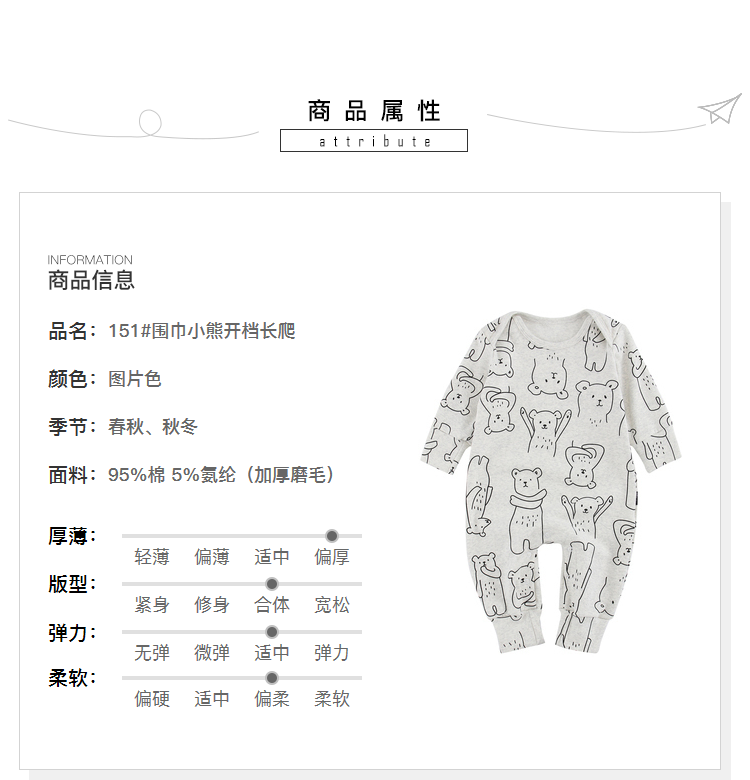 商品属性

attribute

INFORMATION
商品信息

品名：151#围巾小熊开档长爬

颜色：图片色

季节：春秋、秋冬

面料：95%棉 5%氨纶（加厚磨毛）

厚薄：
轻薄 偏薄 适中 偏厚

版型：
紧身 修身 合体 宽松

弹力：
无弹 微弹 适中 弹力

柔软：
偏硬 适中 偏柔 柔软